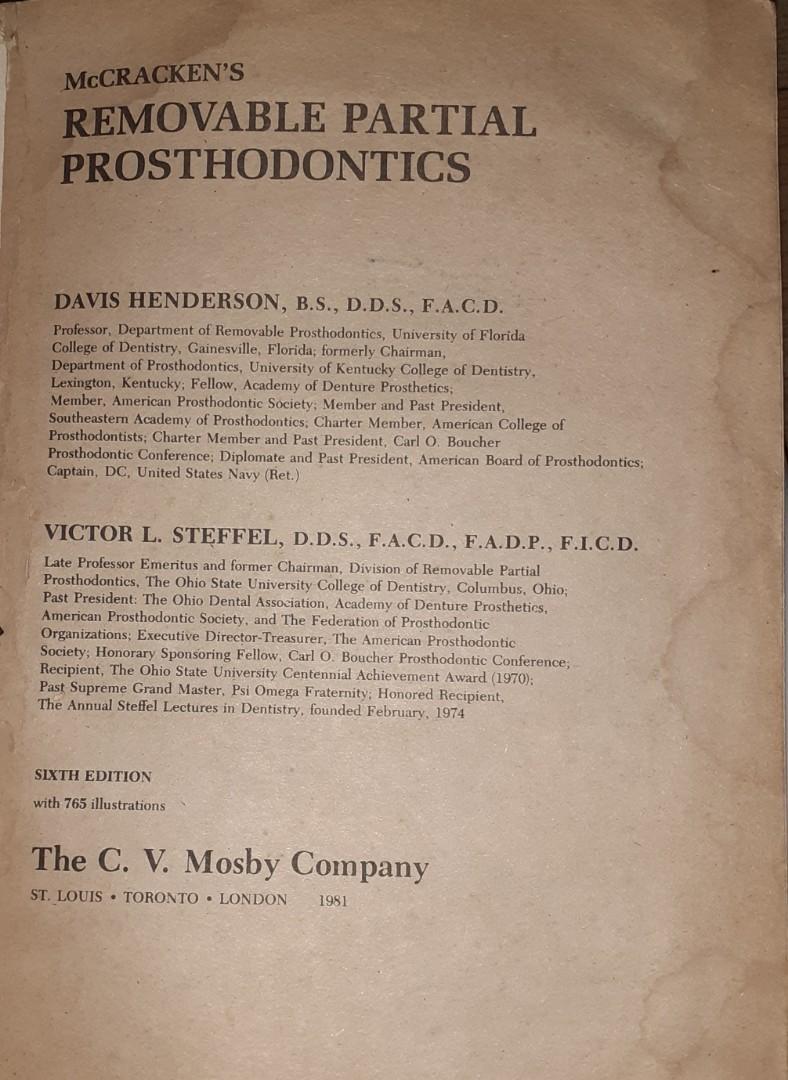 McCRACKEN'S
REMOVABLE PARTIAL PROSTHODONTICS

DAVIS HENDERSON, B.S., D.D.S., F.A.C.D.

Professor, Department of Removable Prosthodontics, University of Florida College of Dentistry, Gainesville, Florida; formerly Chairman, Department of Prosthodontics, University of Kentucky College of Dentistry, Lexington, Kentucky; Fellow, Academy of Denture Prosthetics; Member, American Prosthodontic Society; Member and Past President, Southeastern Academy of Prosthodontics; Charter Member, American College of Prosthodontists; Charter Member and Past President, Carl O. Boucher Prosthodontic Conference; Diplomate and Past President, American Board of Prosthodontics; Captain, DC, United States Navy (Ret.)

VICTOR L. STEFFEL, D.D.S., F.A.C.D., F.A.D.P., F.I.C.D.

Late Professor Emeritus and former Chairman, Division of Removable Partial Prosthodontics, The Ohio State University College of Dentistry, Columbus, Ohio; Past President: The Ohio Dental Association, Academy of Denture Prosthetics, American Prosthodontic Society, and The Federation of Prosthodontic Organizations; Executive Director-Treasurer, The American Prosthodontic Society; Honorary Sponsoring Fellow, Carl O. Boucher Prosthodontic Conference; Recipient, The Ohio State University Centennial Achievement Award (1970); Past Supreme Grand Master, Psi Omega Fraternity; Honored Recipient, The Annual Steffel Lectures in Dentistry, founded February, 1974

SIXTH EDITION
with 765 illustrations

The C. V. Mosby Company
ST. LOUIS • TORONTO • LONDON 1981